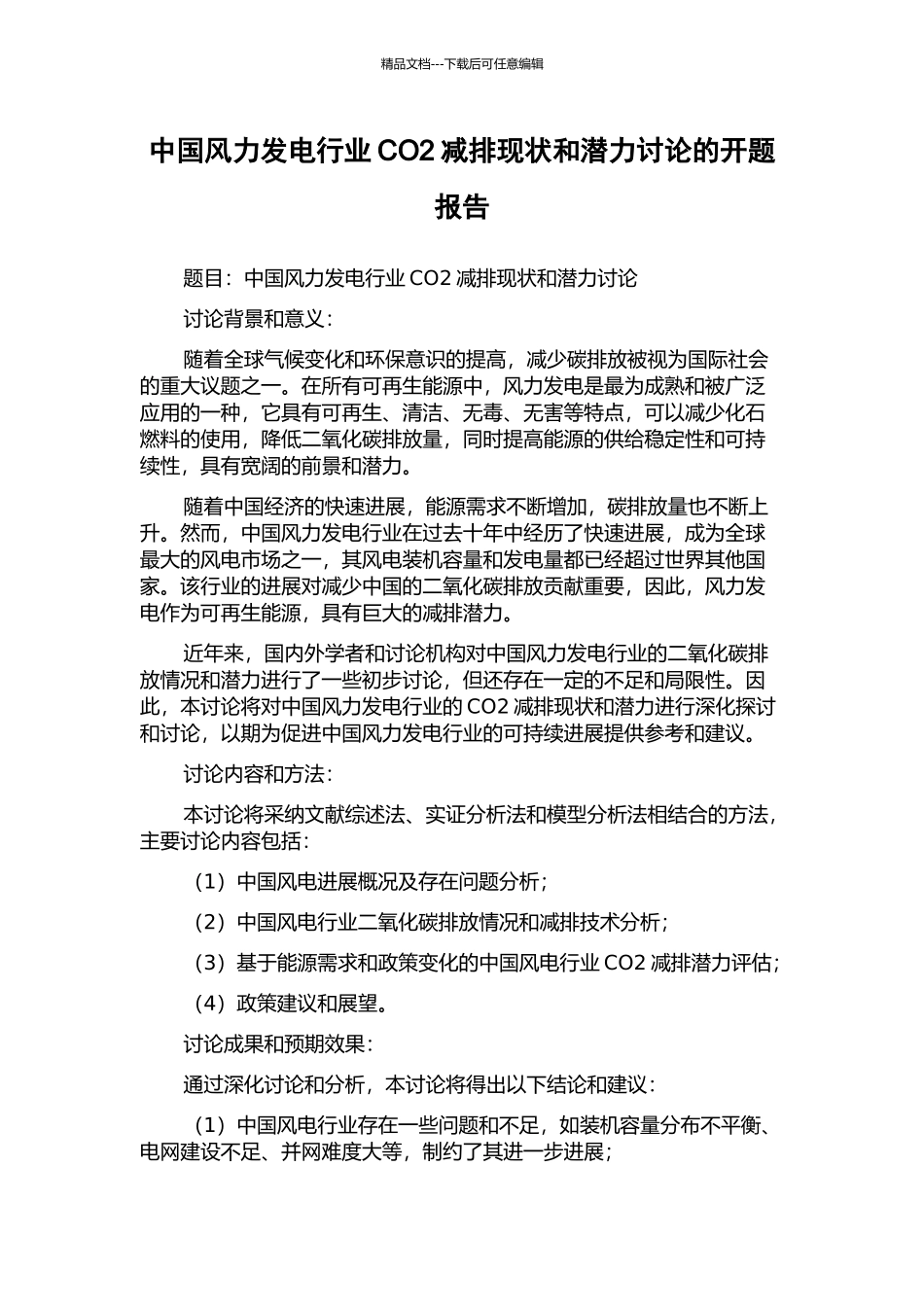 精品文档---下载后可任意编辑

中国风力发电行业 CO2 减排现状和潜力讨论的开题报告

题目：中国风力发电行业 CO2 减排现状和潜力讨论

讨论背景和意义：

随着全球气候变化和环保意识的提高，减少碳排放被视为国际社会的重大议题之一。在所有可再生能源中，风力发电是最为成熟和被广泛应用的一种，它具有可再生、清洁、无毒、无害等特点，可以减少化石燃料的使用，降低二氧化碳排放量，同时提高能源的供给稳定性和可持续性，具有宽阔的前景和潜力。

随着中国经济的快速进展，能源需求不断增加，碳排放量也不断上升。然而，中国风力发电行业在过去十年中经历了快速进展，成为全球最大的风电市场之一，其风电装机容量和发电量都已经超过世界其他国家。该行业的进展对减少中国的二氧化碳排放贡献重要，因此，风力发电作为可再生能源，具有巨大的减排潜力。

近年来，国内外学者和讨论机构对中国风力发电行业的二氧化碳排放情况和潜力进行了一些初步讨论，但还存在一定的不足和局限性。因此，本讨论将对中国风力发电行业的 CO2 减排现状和潜力进行深化探讨和讨论，以期为促进中国风力发电行业的可持续进展提供参考和建议。

讨论内容和方法：

本讨论将采纳文献综述法、实证分析法和模型分析法相结合的方法，主要讨论内容包括：

（1）中国风电进展概况及存在问题分析；

（2）中国风电行业二氧化碳排放情况和减排技术分析；

（3）基于能源需求和政策变化的中国风电行业 CO2 减排潜力评估；

（4）政策建议和展望。

讨论成果和预期效果：

通过深化讨论和分析，本讨论将得出以下结论和建议：

（1）中国风电行业存在一些问题和不足，如装机容量分布不平衡、电网建设不足、并网难度大等，制约了其进一步进展；